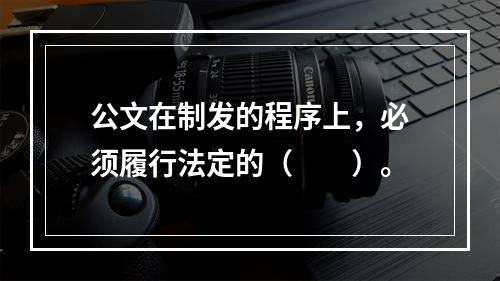 公文在制发的程序上，必须履行法定的（　　）。